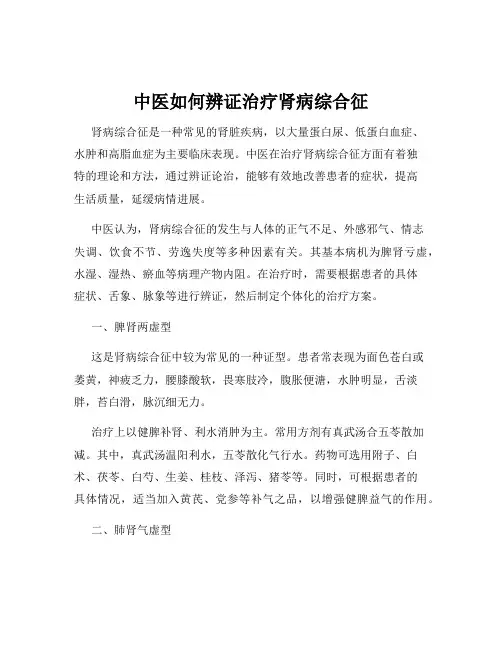 中医如何辨证治疗肾病综合征

肾病综合征是一种常见的肾脏疾病，以大量蛋白尿、低蛋白血症、水肿和高脂血症为主要临床表现。中医在治疗肾病综合征方面有着独特的理论和方法，通过辨证论治，能够有效地改善患者的症状，提高生活质量，延缓病情进展。

中医认为，肾病综合征的发生与人体的正气不足、外感邪气、情志失调、饮食不节、劳逸失度等多种因素有关。其基本病机为脾肾亏虚，水湿、湿热、瘀血等病理产物内阻。在治疗时，需要根据患者的具体症状、舌象、脉象等进行辨证，然后制定个体化的治疗方案。

一、脾肾两虚型

这是肾病综合征中较为常见的一种证型。患者常表现为面色苍白或萎黄，神疲乏力，腰膝酸软，畏寒肢冷，腹胀便溏，水肿明显，舌淡胖，苔白滑，脉沉细无力。

治疗上以健脾补肾、利水消肿为主。常用方剂有真武汤合五苓散加减。其中，真武汤温阳利水，五苓散化气行水。药物可选用附子、白术、茯苓、白芍、生姜、桂枝、泽泻、猪苓等。同时，可根据患者的具体情况，适当加入黄芪、党参等补气之品，以增强健脾益气的作用。

二、肺肾气虚型